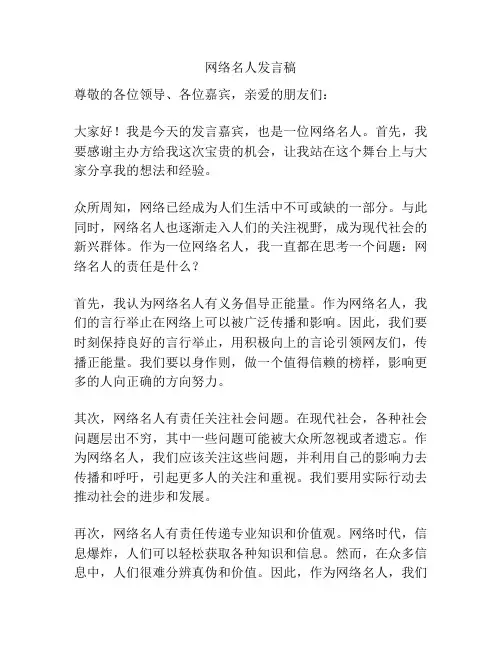 网络名人发言稿

尊敬的各位领导、各位嘉宾，亲爱的朋友们：

大家好！我是今天的发言嘉宾，也是一位网络名人。首先，我要感谢主办方给我这次宝贵的机会，让我站在这个舞台上与大家分享我的想法和经验。

众所周知，网络已经成为人们生活中不可或缺的一部分。与此同时，网络名人也逐渐走入人们的关注视野，成为现代社会的新兴群体。作为一位网络名人，我一直都在思考一个问题：网络名人的责任是什么？

首先，我认为网络名人有义务倡导正能量。作为网络名人，我们的言行举止在网络上可以被广泛传播和影响。因此，我们要时刻保持良好的言行举止，用积极向上的言论引领网友们，传播正能量。我们要以身作则，做一个值得信赖的榜样，影响更多的人向正确的方向努力。

其次，网络名人有责任关注社会问题。在现代社会，各种社会问题层出不穷，其中一些问题可能被大众所忽视或者遗忘。作为网络名人，我们应该关注这些问题，并利用自己的影响力去传播和呼吁，引起更多人的关注和重视。我们要用实际行动去推动社会的进步和发展。

再次，网络名人有责任传递专业知识和价值观。网络时代，信息爆炸，人们可以轻松获取各种知识和信息。然而，在众多信息中，人们很难分辨真伪和价值。因此，作为网络名人，我们